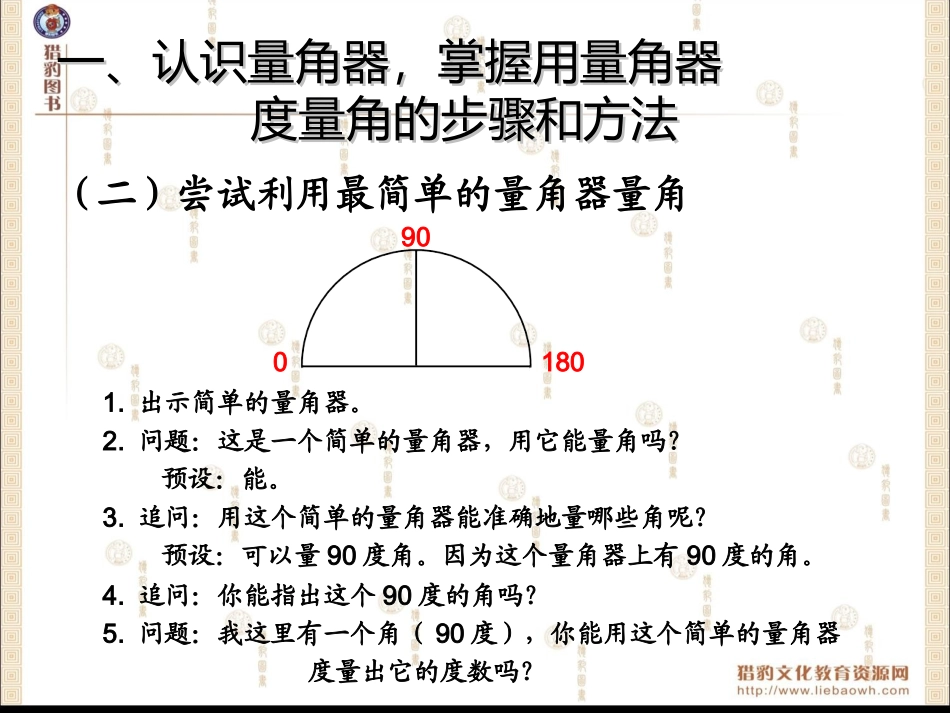 猎豹图书

一、认识量角器，掌握用量角器度量角的步骤和方法

（二）尝试利用最简单的量角器量角

90

0

180

1. 出示简单的量角器。

2. 问题：这是一个简单的量角器，用它能量角吗？

预设：能。

3. 追问：用这个简单的量角器能准确地量哪些角呢？

预设：可以量 90 度角。因为这个量角器上有 90 度的角。

4. 追问：你能指出这个 90 度的角吗？

5. 问题：我这里有一个角（ 90 度），你能用这个简单的量角器度量出它的度数吗？

猎豹文化教育资源网
http://www.liebaowh.com